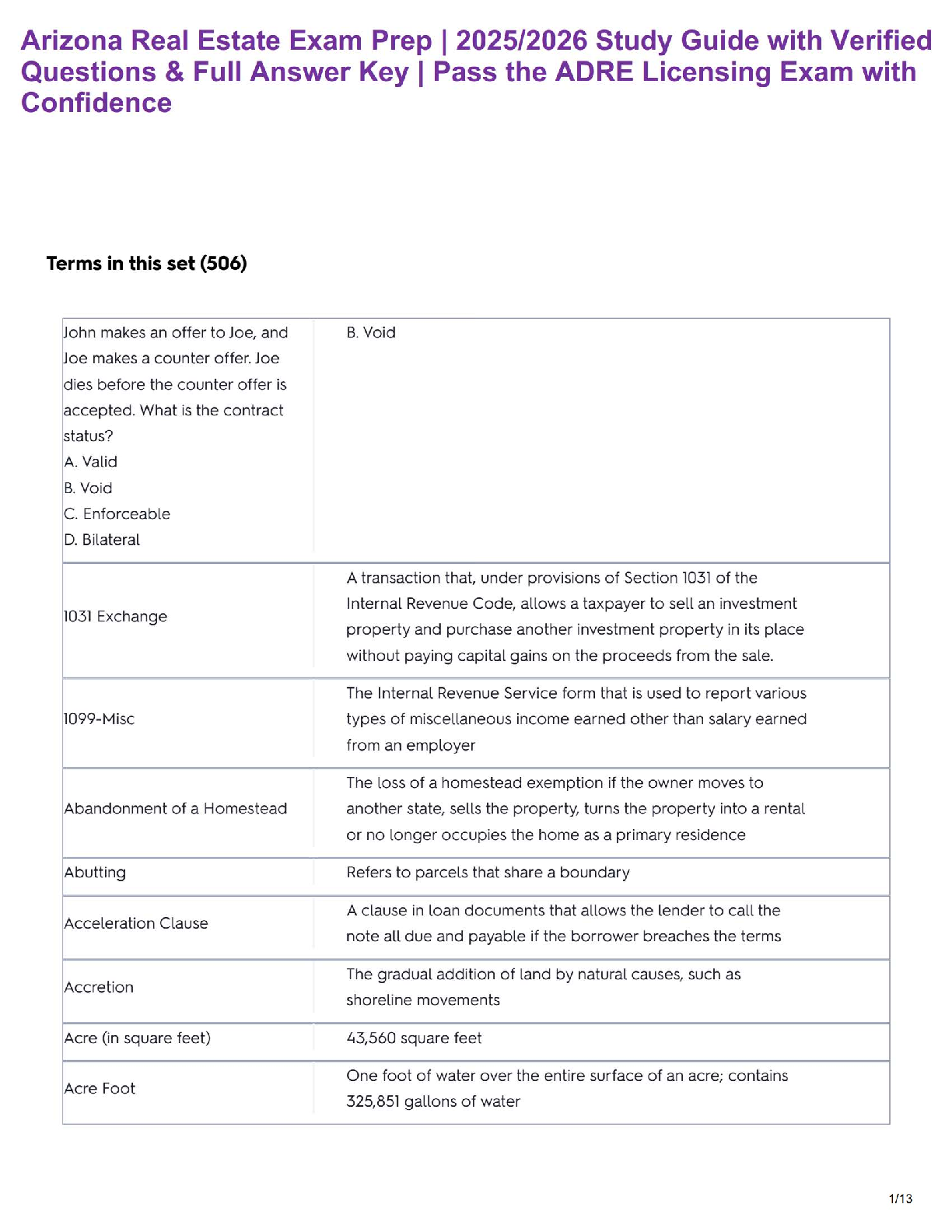 Arizona Real Estate Exam Prep | 2025/2026 Study Guide with Verified Questions & Full Answer Key | Pass the ADRE Licensing Exam with Confidence

Terms in this set (506)

| | |
|---|---|
| John makes an offer to Joe, and Joe makes a counter offer. Joe dies before the counter offer is accepted. What is the contract status? A. Valid B. Void C. Enforceable D. Bilateral | B. Void |
| 1031 Exchange | A transaction that, under provisions of Section 1031 of the Internal Revenue Code, allows a taxpayer to sell an investment property and purchase another investment property in its place without paying capital gains on the proceeds from the sale. |
| 1099-Misc | The Internal Revenue Service form that is used to report various types of miscellaneous income earned other than salary earned from an employer |
| Abandonment of a Homestead | The loss of a homestead exemption if the owner moves to another state, sells the property, turns the property into a rental or no longer occupies the home as a primary residence |
| Abutting | Refers to parcels that share a boundary |
| Acceleration Clause | A clause in loan documents that allows the lender to call the note all due and payable if the borrower breaches the terms |
| Accretion | The gradual addition of land by natural causes, such as shoreline movements |
| Acre (in square feet) | 43,560 square feet |
| Acre Foot | One foot of water over the entire surface of an acre; contains 325,851 gallons of water |

1/13